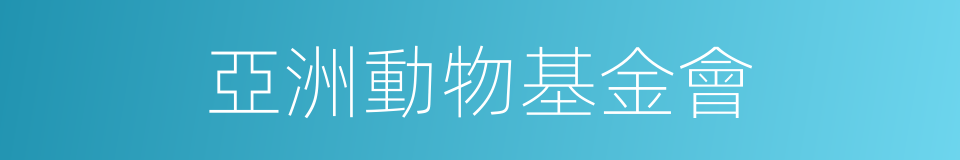 亞洲動物基金會